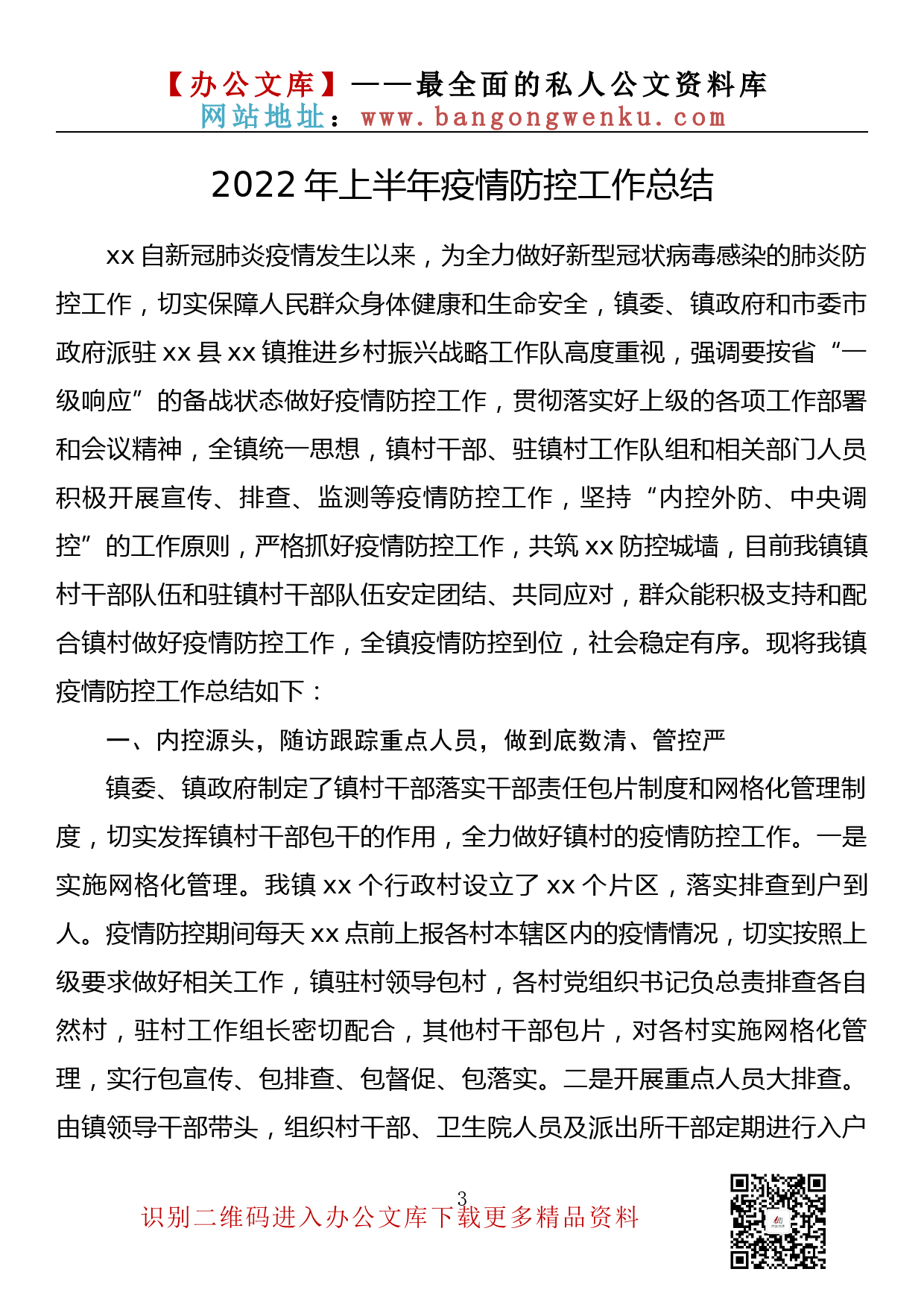 【办公文库】——最全面的私人公文资料库
网站地址：www.bangongwenku.com

2022年上半年疫情防控工作总结

xx自新冠肺炎疫情发生以来，为全力做好新型冠状病毒感染的肺炎防控工作，切实保障人民群众身体健康和生命安全，镇委、镇政府和市委市政府派驻xx县xx镇推进乡村振兴战略工作队高度重视，强调要按省“一级响应”的备战状态做好疫情防控工作，贯彻落实好上级的各项工作部署和会议精神，全镇统一思想，镇村干部、驻镇村工作队组和相关部门人员积极开展宣传、排查、监测等疫情防控工作，坚持“内控外防、中央调控”的工作原则，严格抓好疫情防控工作，共筑xx防控城墙，目前我镇镇村干部队伍和驻镇村干部队伍安定团结、共同应对，群众能积极支持和配合镇村做好疫情防控工作，全镇疫情防控到位，社会稳定有序。现将我镇疫情防控工作总结如下：

一、内控源头，随访跟踪重点人员，做到底数清、管控严

镇委、镇政府制定了镇村干部落实干部责任包片制度和网格化管理制度，切实发挥镇村干部包干的作用，全力做好镇村的疫情防控工作。一是实施网格化管理。我镇xx个行政村设立了xx个片区，落实排查到户到人。疫情防控期间每天xx点前上报各村本辖区内的疫情情况，切实按照上级要求做好相关工作，镇驻村领导包村，各村党组织书记负总责排查各自然村，驻村工作组长密切配合，其他村干部包片，对各村实施网格化管理，实行包宣传、包排查、包督促、包落实。二是开展重点人员大排查。由镇领导干部带头，组织村干部、卫生院人员及派出所干部定期进行入户

3
识别二维码进入办公文库下载更多精品资料